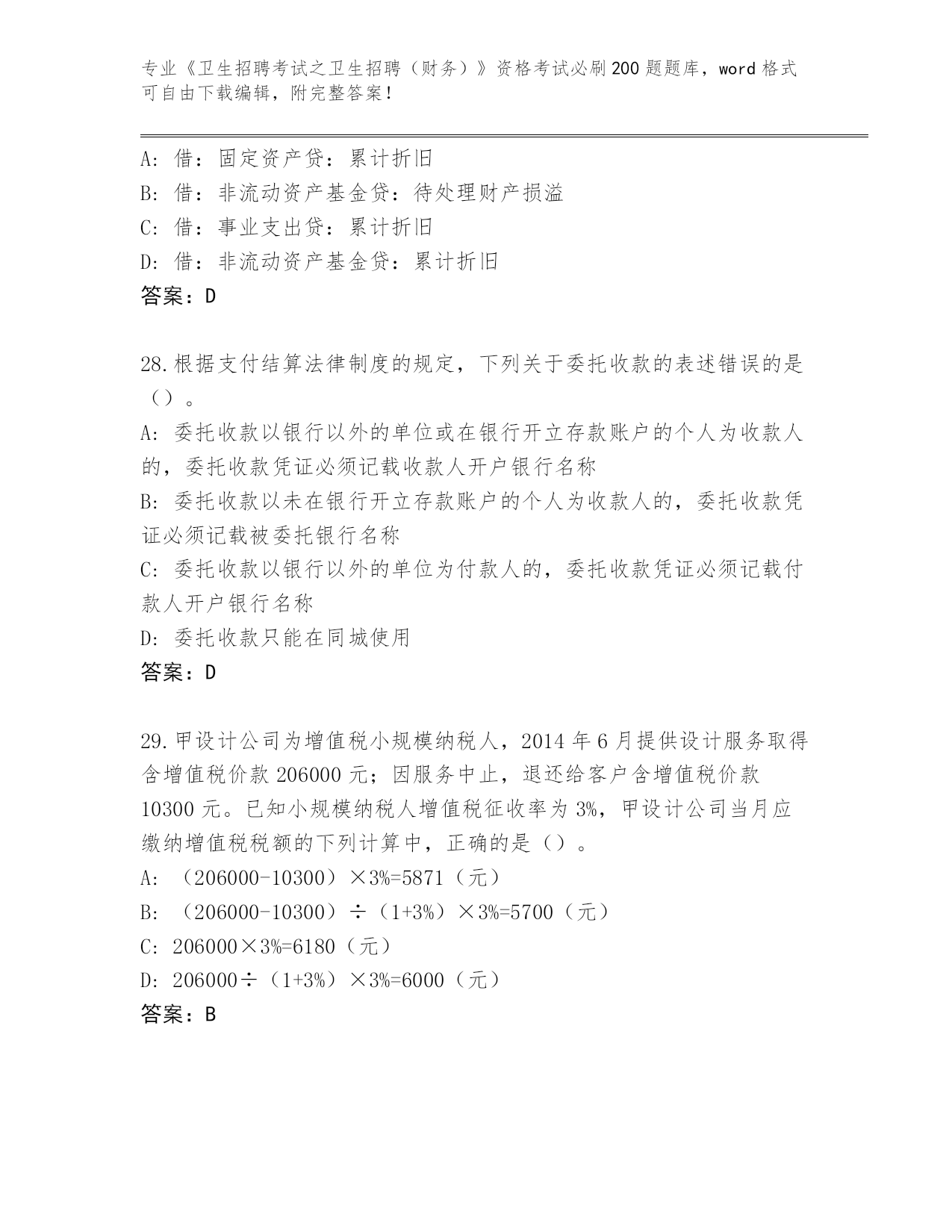 专业《卫生招聘考试之卫生招聘（财务）》资格考试必刷200题题库，word格式可自由下载编辑，附完整答案！

A：借：固定资产贷：累计折旧
B：借：非流动资产基金贷：待处理财产损溢
C：借：事业支出贷：累计折旧
D：借：非流动资产基金贷：累计折旧
答案：D

28.根据支付结算法律制度的规定，下列关于委托收款的表述错误的是（）。
A：委托收款以银行以外的单位或在银行开立存款账户的个人为收款人的，委托收款凭证必须记载收款人开户银行名称
B：委托收款以未在银行开立存款账户的个人为收款人的，委托收款凭证必须记载被委托银行名称
C：委托收款以银行以外的单位为付款人的，委托收款凭证必须记载付款人开户银行名称
D：委托收款只能在同城使用
答案：D

29.甲设计公司为增值税小规模纳税人，2014年6月提供设计服务取得含增值税价款206000元；因服务中止，退还给客户含增值税价款10300元。已知小规模纳税人增值税征收率为3%，甲设计公司当月应缴纳增值税税额的下列计算中，正确的是（）。
A：（206000-10300）×3%=5871（元）
B：（206000-10300）÷（1+3%）×3%=5700（元）
C：206000×3%=6180（元）
D：206000÷（1+3%）×3%=6000（元）
答案：B